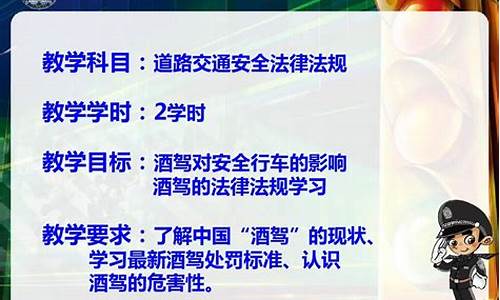 教学科目：道路交通安全法律法规

教学学时：2学时

教学目标：酒驾对安全行车的影响
酒驾的法律法规学习

教学要求：了解中国“酒驾”的现状、学习最新酒驾处罚标准、认识酒驾的危害性。